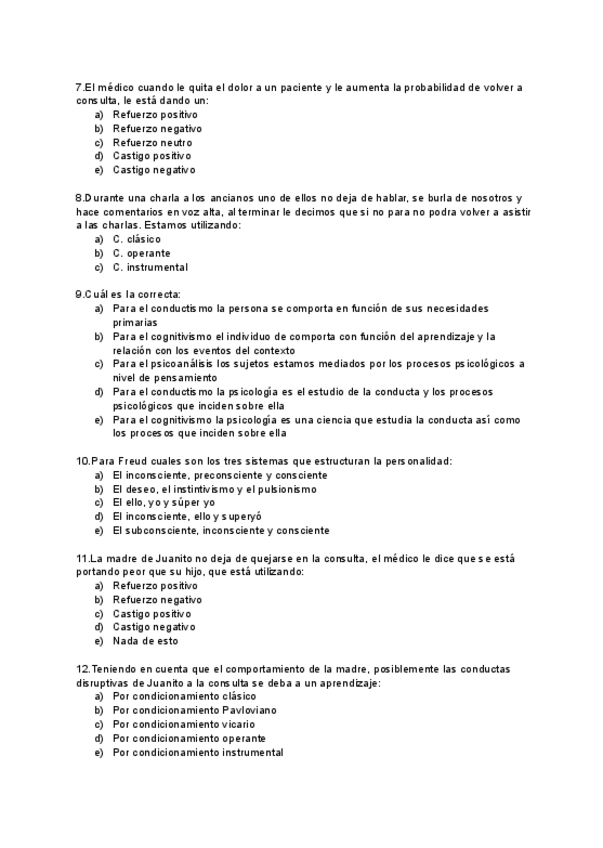 7.El médico cuando le quita el dolor a un paciente y le aumenta la probabilidad de volver a consulta, le está dando un:
a) Refuerzo positivo
b) Refuerzo negativo
c) Refuerzo neutro
d) Castigo positivo
e) Castigo negativo

8.Durante una charla a los ancianos uno de ellos no deja de hablar, se burla de nosotros y hace comentarios en voz alta, al terminar le decimos que si no para no podra volver a asistir a las charlas. Estamos utilizando:
a) C. clásico
b) C. operante
c) C. instrumental

9.Cuál es la correcta:
a) Para el conductismo la persona se comporta en función de sus necesidades primarias
b) Para el cognitivismo el individuo de comporta con función del aprendizaje y la relación con los eventos del contexto
c) Para el psicoanálisis los sujetos estamos mediados por los procesos psicológicos a nivel de pensamiento
d) Para el conductismo la psicología es el estudio de la conducta y los procesos psicológicos que inciden sobre ella
e) Para el cognitivismo la psicología es una ciencia que estudia la conducta así como los procesos que inciden sobre ella

10.Para Freud cuales son los tres sistemas que estructuran la personalidad:
a) El inconsciente, preconsciente y consciente
b) El deseo, el instintivismo y el pulsionismo
c) El ello, yo y súper yo
d) El inconsciente, ello y superyó
e) El subconsciente, inconsciente y consciente

11.La madre de Juanito no deja de quejarse en la consulta, el médico le dice que se está portando peor que su hijo, que está utilizando:
a) Refuerzo positivo
b) Refuerzo negativo
c) Castigo positivo
d) Castigo negativo
e) Nada de esto

12.Teniendo en cuenta que el comportamiento de la madre, posiblemente las conductas disruptivas de Juanito a la consulta se deba a un aprendizaje:
a) Por condicionamiento clásico
b) Por condicionamiento Pavloviano
c) Por condicionamiento vicario
d) Por condicionamiento operante
e) Por condicionamiento instrumental